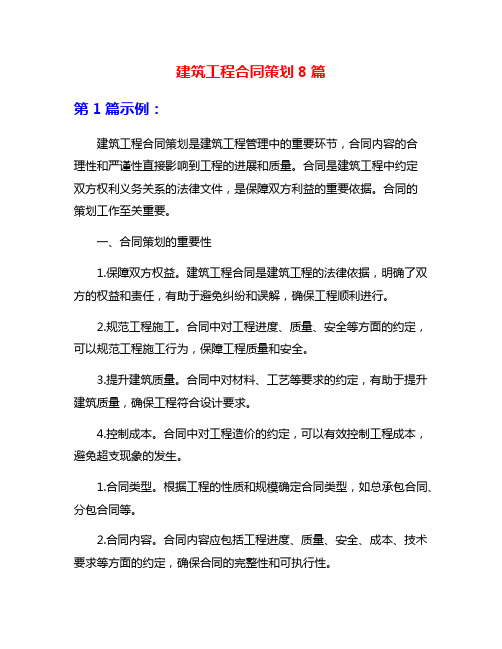 建筑工程合同策划 8 篇

第 1 篇示例：

建筑工程合同策划是建筑工程管理中的重要环节，合同内容的合理性和严谨性直接影响到工程的进展和质量。合同是建筑工程中约定双方权利义务关系的法律文件，是保障双方利益的重要依据。合同的策划工作至关重要。

一、合同策划的重要性

1.保障双方权益。建筑工程合同是建筑工程的法律依据，明确了双方的权益和责任，有助于避免纠纷和误解，确保工程顺利进行。

2.规范工程施工。合同中对工程进度、质量、安全等方面的约定，可以规范工程施工行为，保障工程质量和安全。

3.提升建筑质量。合同中对材料、工艺等要求的约定，有助于提升建筑质量，确保工程符合设计要求。

4.控制成本。合同中对工程造价的约定，可以有效控制工程成本，避免超支现象的发生。

1.合同类型。根据工程的性质和规模确定合同类型，如总承包合同、分包合同等。

2.合同内容。合同内容应包括工程进度、质量、安全、成本、技术要求等方面的约定，确保合同的完整性和可执行性。